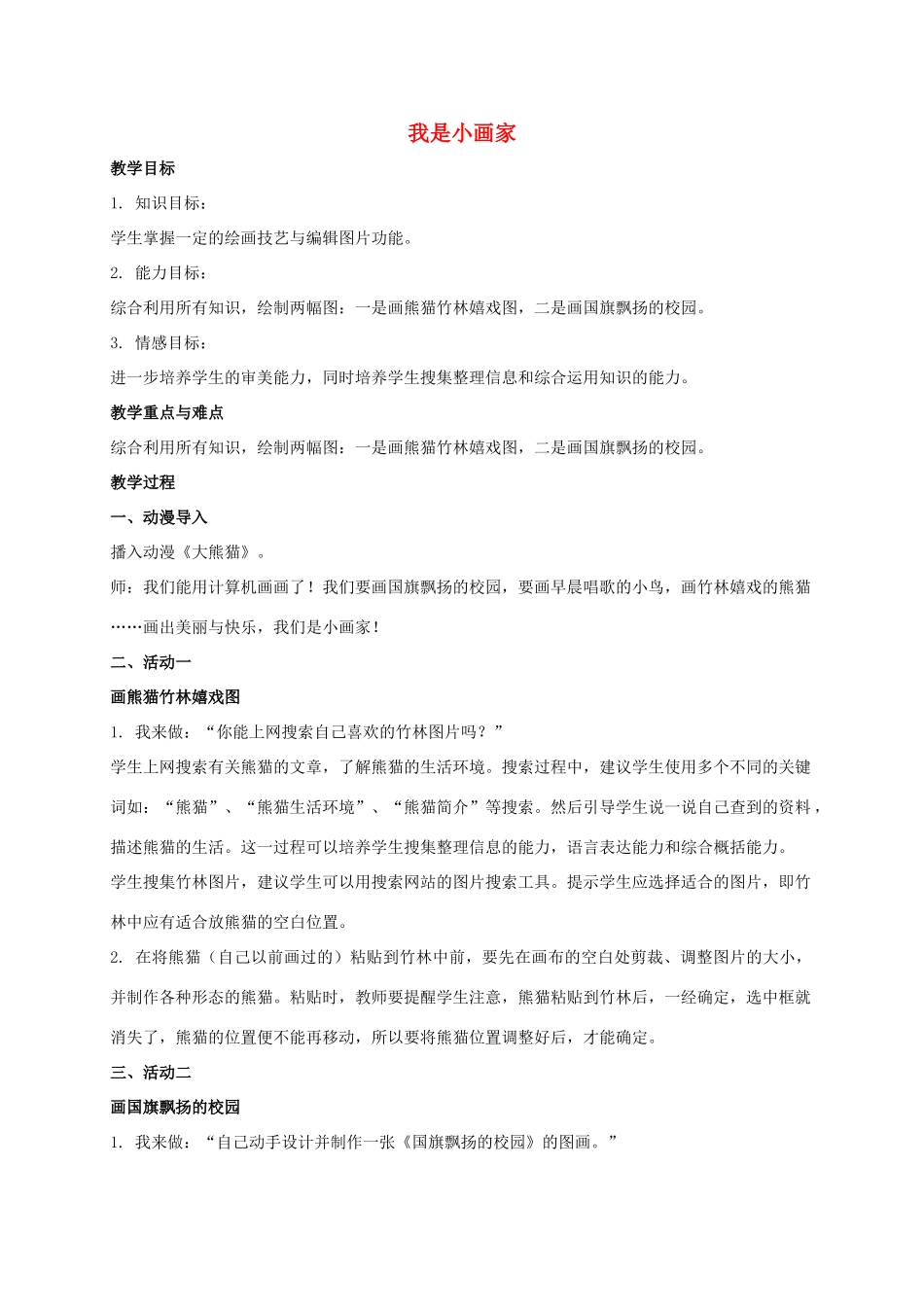 我是小画家

教学目标

1. 知识目标：

学生掌握一定的绘画技艺与编辑图片功能。

2. 能力目标：

综合利用所有知识，绘制两幅图：一是画熊猫竹林嬉戏图，二是画国旗飘扬的校园。

3. 情感目标：

进一步培养学生的审美能力，同时培养学生搜集整理信息和综合运用知识的能力。

教学重点与难点

综合利用所有知识，绘制两幅图：一是画熊猫竹林嬉戏图，二是画国旗飘扬的校园。

教学过程

一、动漫导入

播入动漫《大熊猫》。

师：我们能用计算机画画了！我们要画国旗飘扬的校园，要画早晨唱歌的小鸟，画竹林嬉戏的熊猫……画出美丽与快乐，我们是小画家！

二、活动一

画熊猫竹林嬉戏图

1. 我来做：“你能上网搜索自己喜欢的竹林图片吗？”

学生上网搜索有关熊猫的文章，了解熊猫的生活环境。搜索过程中，建议学生使用多个不同的关键词如：“熊猫”、“熊猫生活环境”、“熊猫简介”等搜索。然后引导学生说一说自己查到的资料，描述熊猫的生活。这一过程可以培养学生搜集整理信息的能力，语言表达能力和综合概括能力。

学生搜集竹林图片，建议学生可以用搜索网站的图片搜索工具。提示学生应选择适合的图片，即竹林中应有适合放熊猫的空白位置。

2. 在将熊猫（自己以前画过的）粘贴到竹林中前，要先在画布的空白处剪裁、调整图片的大小，并制作各种形态的熊猫。粘贴时，教师要提醒学生注意，熊猫粘贴到竹林后，一经确定，选中框就消失了，熊猫的位置便不能再移动，所以要将熊猫位置调整好后，才能确定。

三、活动二

画国旗飘扬的校园

1. 我来做：“自己动手设计并制作一张《国旗飘扬的校园》的图画。”